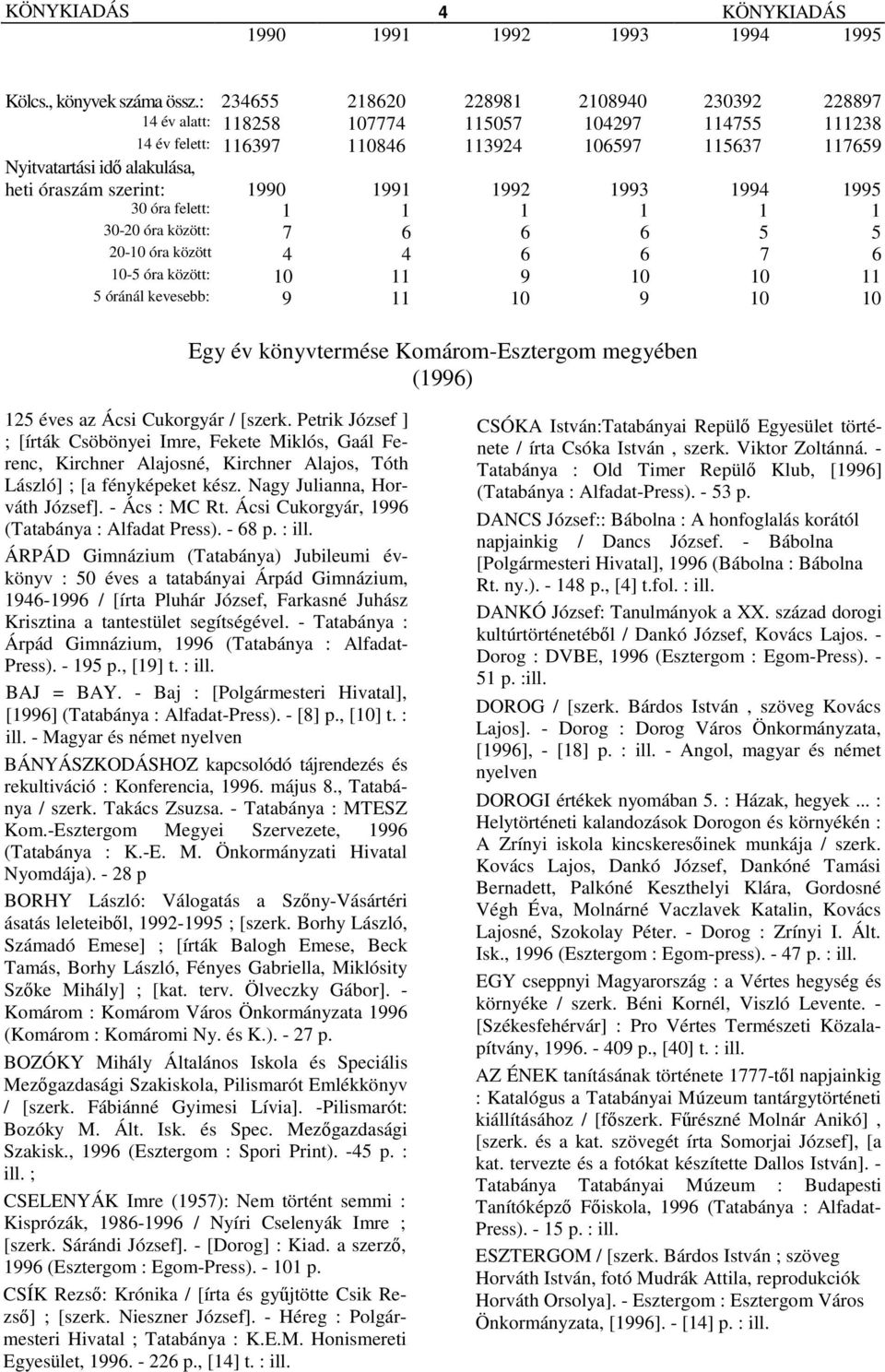 KÖNYKIADÁS 4 KÖNYKIADÁS

| | 1990 | 1991 | 1992 | 1993 | 1994 | 1995 |
|---|---|---|---|---|---|---|
| Kölcs., könyvek száma össz.: | 234655 | 218620 | 228981 | 2108940 | 230392 | 228897 |
| 14 év alatt: | 118258 | 107774 | 115057 | 104297 | 114755 | 111238 |
| 14 év felett: | 116397 | 110846 | 113924 | 106597 | 115637 | 117659 |
| Nyitvatartási idő alakulása, heti óraszám szerint: | 1990 | 1991 | 1992 | 1993 | 1994 | 1995 |
| 30 óra felett: | 1 | 1 | 1 | 1 | 1 | 1 |
| 30-20 óra között: | 7 | 6 | 6 | 6 | 5 | 5 |
| 20-10 óra között | 4 | 4 | 6 | 6 | 7 | 6 |
| 10-5 óra között: | 10 | 11 | 9 | 10 | 10 | 11 |
| 5 óránál kevesebb: | 9 | 11 | 10 | 9 | 10 | 10 |

Egy év könyvtermése Komárom-Esztergom megyében (1996)

125 éves az Ácsi Cukorgyár / [szerk. Petrik József ] ; [írták Csöbönyei Imre, Fekete Miklós, Gaál Ferenc, Kirchner Alajosné, Kirchner Alajos, Tóth László] ; [a fényképeket kész. Nagy Julianna, Horváth József]. - Ács : MC Rt. Ácsi Cukorgyár, 1996 (Tatabánya : Alfadat Press). - 68 p. : ill.

ÁRPÁD Gimnázium (Tatabánya) Jubileumi évkönyv : 50 éves a tatabányai Árpád Gimnázium, 1946-1996 / [írta Pluhár József, Farkasné Juhász Krisztina a tantestület segítségével. - Tatabánya : Árpád Gimnázium, 1996 (Tatabánya : Alfadat-Press). - 195 p., [19] t. : ill.

BAJ = BAY. - Baj : [Polgármesteri Hivatal], [1996] (Tatabánya : Alfadat-Press). - [8] p., [10] t. : ill. - Magyar és német nyelven

BÁNYÁSZKODÁSHOZ kapcsolódó tájrendezés és rekultiváció : Konferencia, 1996. május 8., Tatabánya / szerk. Takács Zsuzsa. - Tatabánya : MTESZ Kom.-Esztergom Megyei Szervezete, 1996 (Tatabánya : K.-E. M. Önkormányzati Hivatal Nyomdája). - 28 p

BORHY László: Válogatás a Szőny-Vásártéri ásatás leleteiből, 1992-1995 ; [szerk. Borhy László, Számadó Emese] ; [írták Balogh Emese, Beck Tamás, Borhy László, Fényes Gabriella, Miklósity Szőke Mihály] ; [kat. terv. Ölveczky Gábor]. - Komárom : Komárom Város Önkormányzata 1996 (Komárom : Komáromi Ny. és K.). - 27 p.

BOZÓKY Mihály Általános Iskola és Speciális Mezőgazdasági Szakiskola, Pilismarót Emlékkönyv / [szerk. Fábiánné Gyimesi Lívia]. -Pilismarót: Bozóky M. Ált. Isk. és Spec. Mezőgazdasági Szakisk., 1996 (Esztergom : Spori Print). -45 p. : ill. ;

CSELENYÁK Imre (1957): Nem történt semmi : Kisprózák, 1986-1996 / Nyíri Cselenyák Imre ; [szerk. Sárándi József]. - [Dorog] : Kiad. a szerző, 1996 (Esztergom : Egom-Press). - 101 p.

CSÍK Rezső: Krónika / [írta és gyűjtötte Csik Rezső] ; [szerk. Nieszner József]. - Héreg : Polgármesteri Hivatal ; Tatabánya : K.E.M. Honismereti Egyesület, 1996. - 226 p., [14] t. : ill.

CSÓKA István:Tatabányai Repülő Egyesület története / írta Csóka István , szerk. Viktor Zoltánná. - Tatabánya : Old Timer Repülő Klub, [1996] (Tatabánya : Alfadat-Press). - 53 p.

DANCS József:: Bábolna : A honfoglalás korától napjainkig / Dancs József. - Bábolna [Polgármesteri Hivatal], 1996 (Bábolna : Bábolna Rt. ny.). - 148 p., [4] t.fol. : ill.

DANKÓ József: Tanulmányok a XX. század dorogi kultúrtörténetéből / Dankó József, Kovács Lajos. - Dorog : DVBE, 1996 (Esztergom : Egom-Press). - 51 p. :ill.

DOROG / [szerk. Bárdos István , szöveg Kovács Lajos]. - Dorog : Dorog Város Önkormányzata, [1996], - [18] p. : ill. - Angol, magyar és német nyelven

DOROGI értékek nyomában 5. : Házak, hegyek ... : Helytörténeti kalandozások Dorogon és környékén : A Zrínyi iskola kincskeresőinek munkája / szerk. Kovács Lajos, Dankó József, Dankóné Tamási Bernadett, Palkóné Keszthelyi Klára, Gordosné Végh Éva, Molnárné Vaczlavek Katalin, Kovács Lajosné, Szokolay Péter. - Dorog : Zrínyi I. Ált. Isk., 1996 (Esztergom : Egom-press). - 47 p. : ill.

EGY cseppnyi Magyarország : a Vértes hegység és környéke / szerk. Béni Kornél, Viszló Levente. - [Székesfehérvár] : Pro Vértes Természeti Közalapítvány, 1996. - 409 p., [40] t. : ill.

AZ ÉNEK tanításának története 1777-től napjainkig : Katalógus a Tatabányai Múzeum tantárgytörténeti kiállításához / [főszerk. Fűrészné Molnár Anikó] , [szerk. és a kat. szövegét írta Somorjai József], [a kat. tervezte és a fotókat készítette Dallos István]. - Tatabánya Tatabányai Múzeum : Budapesti Tanítóképző Főiskola, 1996 (Tatabánya : Alfadat-Press). - 15 p. : ill.

ESZTERGOM / [szerk. Bárdos István ; szöveg Horváth István, fotó Mudrák Attila, reprodukciók Horváth Orsolya]. - Esztergom : Esztergom Város Önkormányzata, [1996]. - [14] p. : ill.